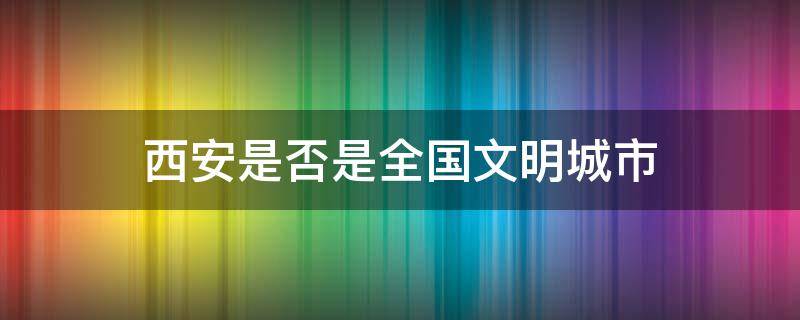 西安是否是全国文明城市